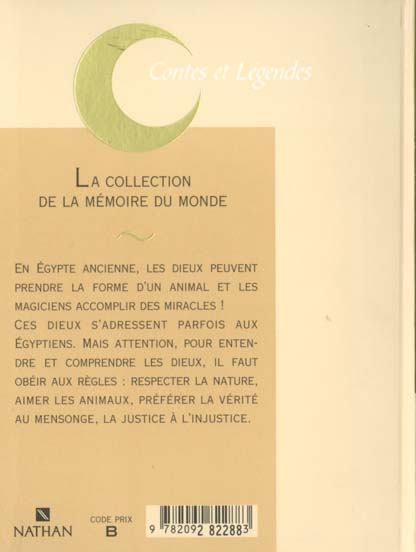 Contes et Légendes

LA COLLECTION
DE LA MÉMOIRE DU MONDE

EN ÉGYPTE ANCIENNE, LES DIEUX PEUVENT PRENDRE LA FORME D'UN ANIMAL ET LES MAGICIENS ACCOMPLIR DES MIRACLES !
CES DIEUX S'ADRESSENT PARFOIS AUX ÉGYPTIENS. MAIS ATTENTION, POUR ENTENDRE ET COMPRENDRE LES DIEUX, IL FAUT OBÉIR AUX RÈGLES : RESPECTER LA NATURE, AIMER LES ANIMAUX, PRÉFÉRER LA VÉRITÉ AU MENSONGE, LA JUSTICE À L'INJUSTICE.

NATHAN

CODE PRIX
B

9 782092 822883